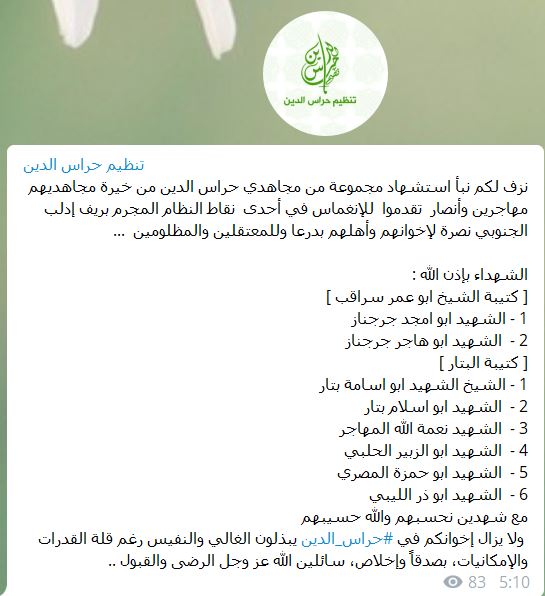 حراس الدين
تنظيم حراس الدين

تنظيم حراس الدين
نزف لكم نبأ استشهاد مجموعة من مجاهدي حراس الدين من خيرة مجاهديهم مهاجرين وأنصار تقدموا للإنغماس في أحدى نقاط النظام المجرم بريف إدلب الجنوبي نصرة لإخوانهم وأهلهم بدرعا وللمعتقلين والمظلومين ...

الشهداء بإذن الله :
[ كتيبة الشيخ ابو عمر سراقب ]
1 - الشهيد ابو امجد جرجناز
2 - الشهيد ابو هاجر جرجناز
[ كتيبة البتار ]
1 - الشيخ الشهيد ابو اسامة بتار
2 - الشهيد ابو اسلام بتار
3 - الشهيد نعمة الله المهاجر
4 - الشهيد ابو الزبير الحلبي
5 - الشهيد ابو حمزة المصري
6 - الشهيد ابو ذر الليبي
مع شهدين نحسبهم والله حسيبهم
ولا يزال إخوانكم في #حراس_الدين يبذلون الغالي والنفيس رغم قلة القدرات والإمكانيات، بصدقاً وإخلاص، سائلين الله عز وجل الرضى والقبول ..
83 5:10